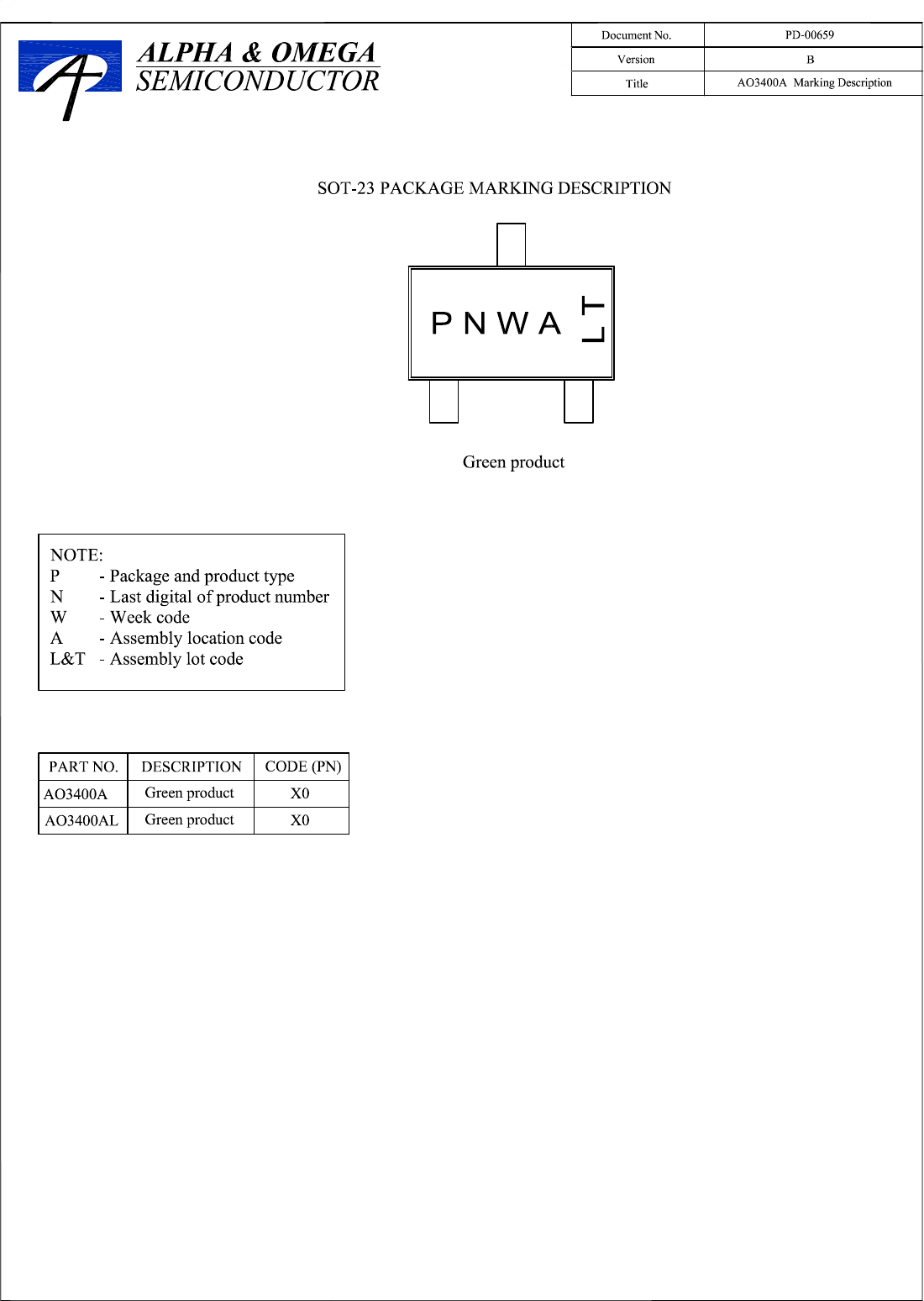 ALPHA & OMEGA
SEMICONDUCTOR

| Document No. | PD-00659 |
|---|---|
| Version | B |
| Title | AO3400A Marking Description |

SOT-23 PACKAGE MARKING DESCRIPTION

P N W A L T

Green product

NOTE:
P - Package and product type
N - Last digital of product number
W - Week code
A - Assembly location code
L&T - Assembly lot code

| PART NO. | DESCRIPTION | CODE (PN) |
|---|---|---|
| AO3400A | Green product | X0 |
| AO3400AL | Green product | X0 |